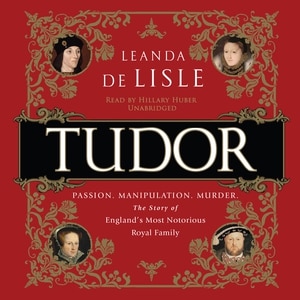 LEANDA DE LISLE

READ BY HILLARY HUBER
UNABRIDGED

TUDOR

PASSION. MANIPULATION. MURDER.
The Story of
England's Most Notorious
Royal Family